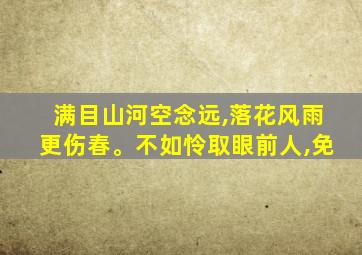 满目山河空念远,落花风雨更伤春。不如怜取眼前人,免